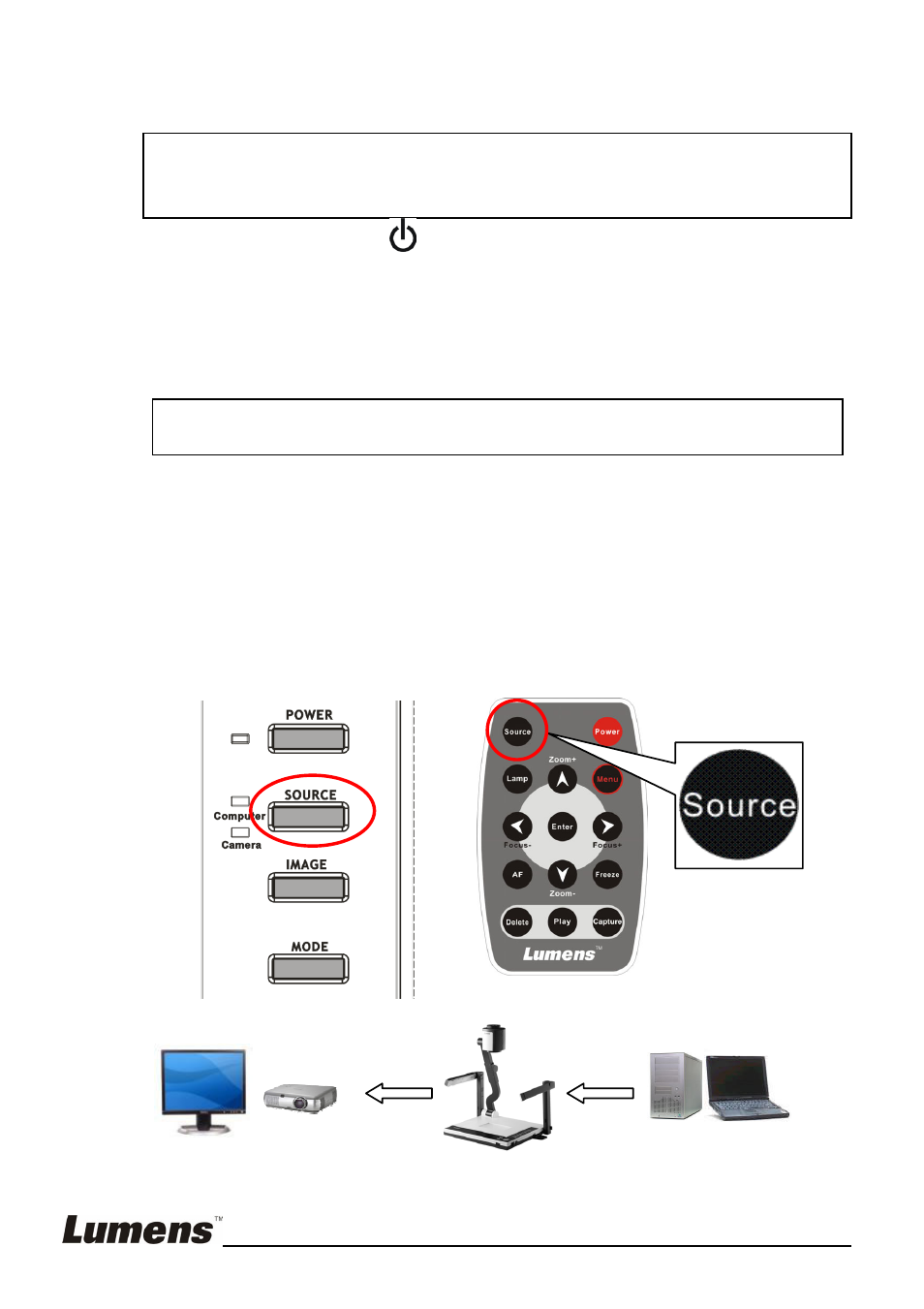 POWER

SOURCE

Computer

Camera

IMAGE

MODE

Source

Power

Zoom+

Lamp

Menu

Enter

Focus-

Focus+

AF

Freeze

Zoom-

Delete

Play

Capture

Lumens™

Source

Lumens™